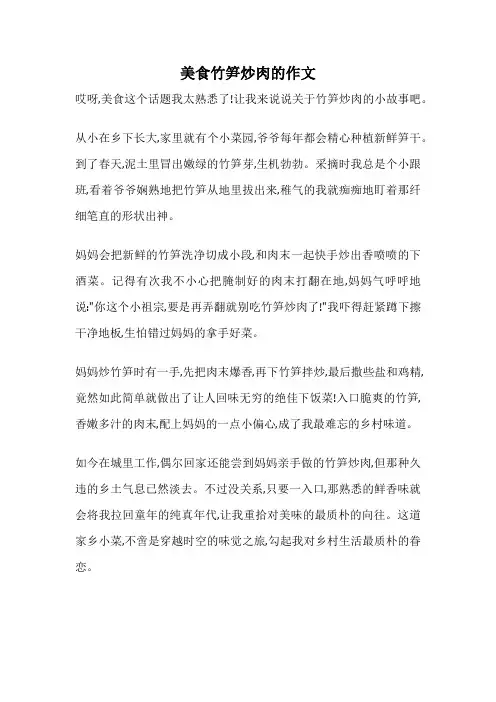 美食竹笋炒肉的作文

哎呀,美食这个话题我太熟悉了!让我来说说关于竹笋炒肉的小故事吧。

从小在乡下长大,家里就有个小菜园,爷爷每年都会精心种植新鲜笋干。到了春天,泥土里冒出嫩绿的竹笋芽,生机勃勃。采摘时我总是个小跟班,看着爷爷娴熟地把竹笋从地里拔出来,稚气的我就痴痴地盯着那纤细笔直的形状出神。

妈妈会把新鲜的竹笋洗净切成小段,和肉末一起快手炒出香喷喷的下酒菜。记得有次我不小心把腌制好的肉末打翻在地,妈妈气呼呼地说:"你这个小祖宗,要是再弄翻就别吃竹笋炒肉了!"我吓得赶紧蹲下擦干净地板,生怕错过妈妈的拿手好菜。

妈妈炒竹笋时有一手,先把肉末爆香,再下竹笋拌炒,最后撒些盐和鸡精,竟然如此简单就做出了让人回味无穷的绝佳下饭菜!入口脆爽的竹笋,香嫩多汁的肉末,配上妈妈的一点小偏心,成了我最难忘的乡村味道。

如今在城里工作,偶尔回家还能尝到妈妈亲手做的竹笋炒肉,但那种久违的乡土气息已然淡去。不过没关系,只要一入口,那熟悉的鲜香味就会将我拉回童年的纯真年代,让我重拾对美味的最质朴的向往。这道家乡小菜,不啻是穿越时空的味觉之旅,勾起我对乡村生活最质朴的眷恋。